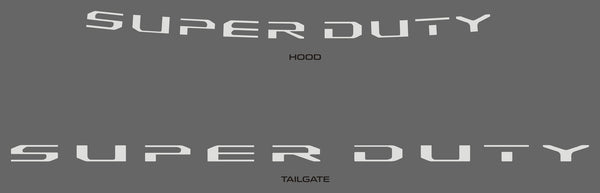 SUPER DUTY

HOOD

SUPER DUTY

TAILGATE